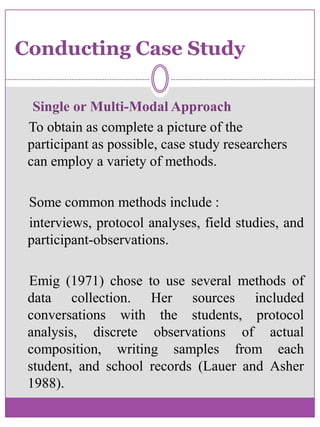 Conducting Case Study

Single or Multi-Modal Approach

To obtain as complete a picture of the participant as possible, case study researchers can employ a variety of methods.

Some common methods include :

interviews, protocol analyses, field studies, and participant-observations.

Emig (1971) chose to use several methods of data collection. Her sources included conversations with the students, protocol analysis, discrete observations of actual composition, writing samples from each student, and school records (Lauer and Asher 1988).